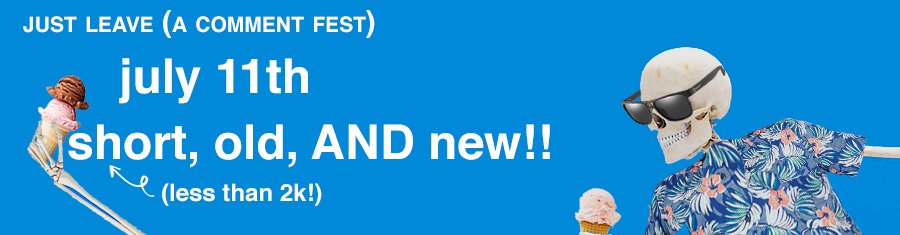 JUST LEAVE (A COMMENT FEST)

july 11th

short, old, AND new!!

(less than 2k!)